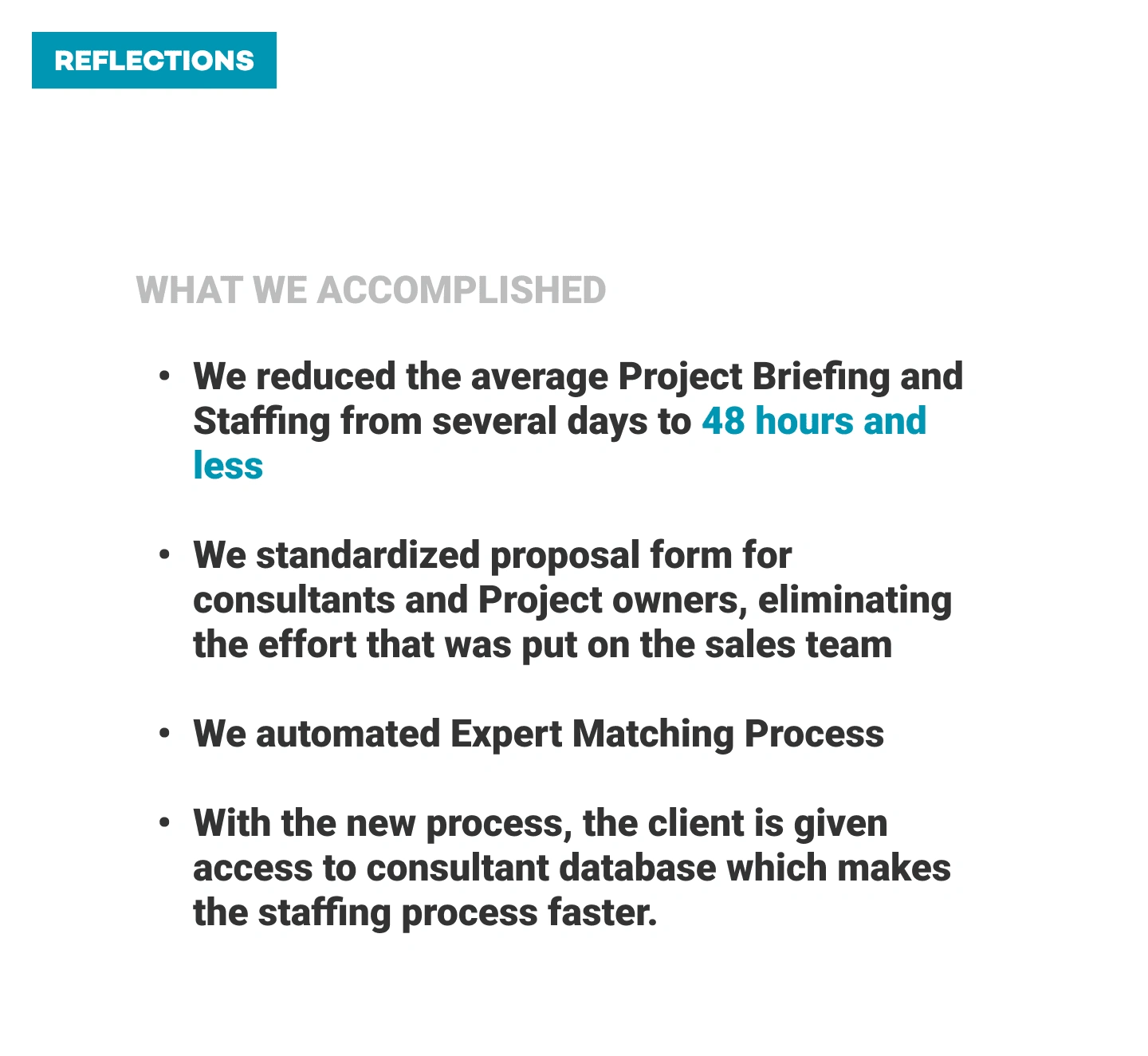 REFLECTIONS

WHAT WE ACCOMPLISHED

• We reduced the average Project Briefing and Staffing from several days to 48 hours and less

• We standardized proposal form for consultants and Project owners, eliminating the effort that was put on the sales team

• We automated Expert Matching Process

• With the new process, the client is given access to consultant database which makes the staffing process faster.